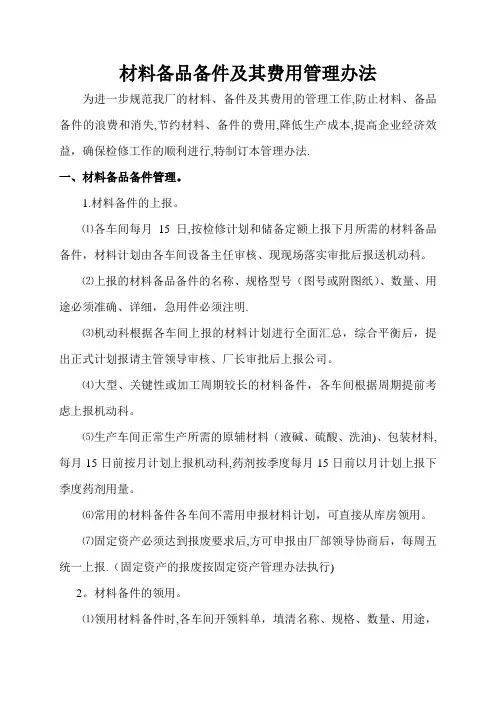 材料备品备件及其费用管理办法

为进一步规范我厂的材料、备件及其费用的管理工作,防止材料、备品备件的浪费和消失,节约材料、备件的费用,降低生产成本,提高企业经济效益，确保检修工作的顺利进行,特制订本管理办法.

一、材料备品备件管理。

1.材料备件的上报。

⑴各车间每月 15 日,按检修计划和储备定额上报下月所需的材料备品备件，材料计划由各车间设备主任审核、现现场落实审批后报送机动科。

⑵上报的材料备品备件的名称、规格型号（图号或附图纸）、数量、用途必须准确、详细，急用件必须注明.

⑶机动科根据各车间上报的材料计划进行全面汇总，综合平衡后，提出正式计划报请主管领导审核、厂长审批后上报公司。

⑷大型、关键性或加工周期较长的材料备件，各车间根据周期提前考虑上报机动科。

⑸生产车间正常生产所需的原辅材料（液碱、硫酸、洗油)、包装材料,每月 15 日前按月计划上报机动科,药剂按季度每月 15 日前以月计划上报下季度药剂用量。

⑹常用的材料备件各车间不需用申报材料计划，可直接从库房领用。

⑺固定资产必须达到报废要求后,方可申报由厂部领导协商后，每周五统一上报.(固定资产的报废按固定资产管理办法执行)

2。材料备件的领用。

⑴领用材料备件时,各车间开领料单，填清名称、规格、数量、用途，